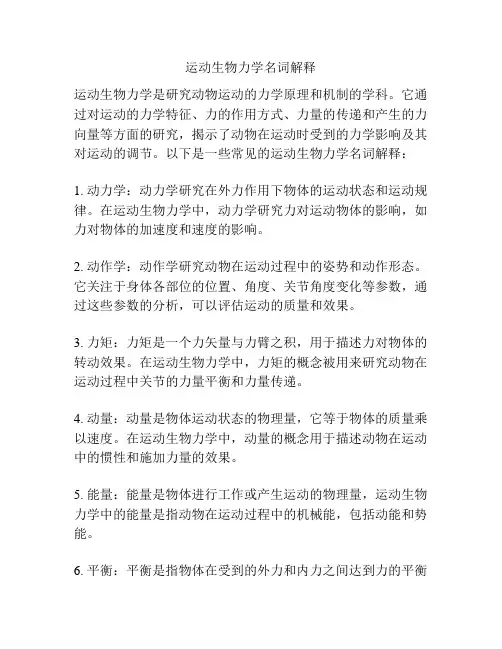 运动生物力学名词解释

运动生物力学是研究动物运动的力学原理和机制的学科。它通过对运动的力学特征、力的作用方式、力量的传递和产生的力向量等方面的研究，揭示了动物在运动时受到的力学影响及其对运动的调节。以下是一些常见的运动生物力学名词解释：

1. 动力学：动力学研究在外力作用下物体的运动状态和运动规律。在运动生物力学中，动力学研究力对运动物体的影响，如力对物体的加速度和速度的影响。

2. 动作学：动作学研究动物在运动过程中的姿势和动作形态。它关注于身体各部位的位置、角度、关节角度变化等参数，通过这些参数的分析，可以评估运动的质量和效果。

3. 力矩：力矩是一个力矢量与力臂之积，用于描述力对物体的转动效果。在运动生物力学中，力矩的概念被用来研究动物在运动过程中关节的力量平衡和力量传递。

4. 动量：动量是物体运动状态的物理量，它等于物体的质量乘以速度。在运动生物力学中，动量的概念用于描述动物在运动中的惯性和施加力量的效果。

5. 能量：能量是物体进行工作或产生运动的物理量，运动生物力学中的能量是指动物在运动过程中的机械能，包括动能和势能。

6. 平衡：平衡是指物体在受到的外力和内力之间达到力的平衡